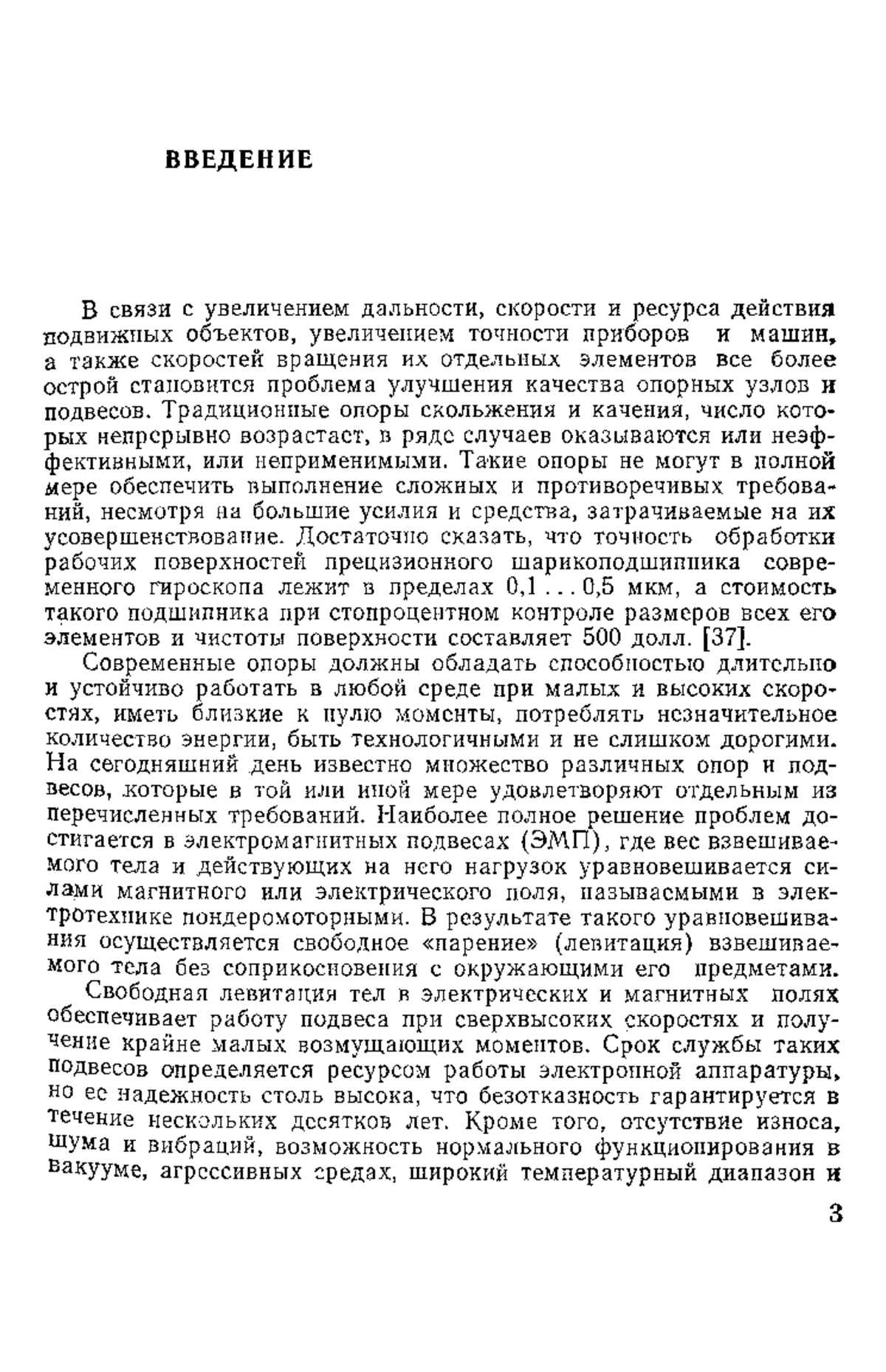 ВВЕДЕНИЕ

В связи с увеличением дальности, скорости и ресурса действия подвижных объектов, увеличением точности приборов и машин, а также скоростей вращения их отдельных элементов все более острой становится проблема улучшения качества опорных узлов и подвесов. Традиционные опоры скольжения и качения, число которых непрерывно возрастает, в ряде случаев оказываются или неэффективными, или неприменимыми. Такие опоры не могут в полной мере обеспечить выполнение сложных и противоречивых требований, несмотря на большие усилия и средства, затрачиваемые на их усовершенствование. Достаточно сказать, что точность обработки рабочих поверхностей прецизионного шарикоподшипника современного гироскопа лежит в пределах 0,1 . . . 0,5 мкм, а стоимость такого подшипника при стопроцентном контроле размеров всех его элементов и чистоты поверхности составляет 500 долл. [37].

Современные опоры должны обладать способностью длительно и устойчиво работать в любой среде при малых и высоких скоростях, иметь близкие к нулю моменты, потреблять незначительное количество энергии, быть технологичными и не слишком дорогими. На сегодняшний день известно множество различных опор и подвесов, которые в той или иной мере удовлетворяют отдельным из перечисленных требований. Наиболее полное решение проблем достигается в электромагнитных подвесах (ЭМП), где вес взвешиваемого тела и действующих на него нагрузок уравновешивается силами магнитного или электрического поля, называемыми в электротехнике пондеромоторными. В результате такого уравновешивания осуществляется свободное «парение» (левитация) взвешиваемого тела без соприкосновения с окружающими его предметами.

Свободная левитация тел в электрических и магнитных полях обеспечивает работу подвеса при сверхвысоких скоростях и получение крайне малых возмущающих моментов. Срок службы таких подвесов определяется ресурсом работы электронной аппаратуры, но ее надежность столь высока, что безотказность гарантируется в течение нескольких десятков лет. Кроме того, отсутствие износа, шума и вибраций, возможность нормального функционирования в вакууме, агрессивных средах, широкий температурный диапазон и

3